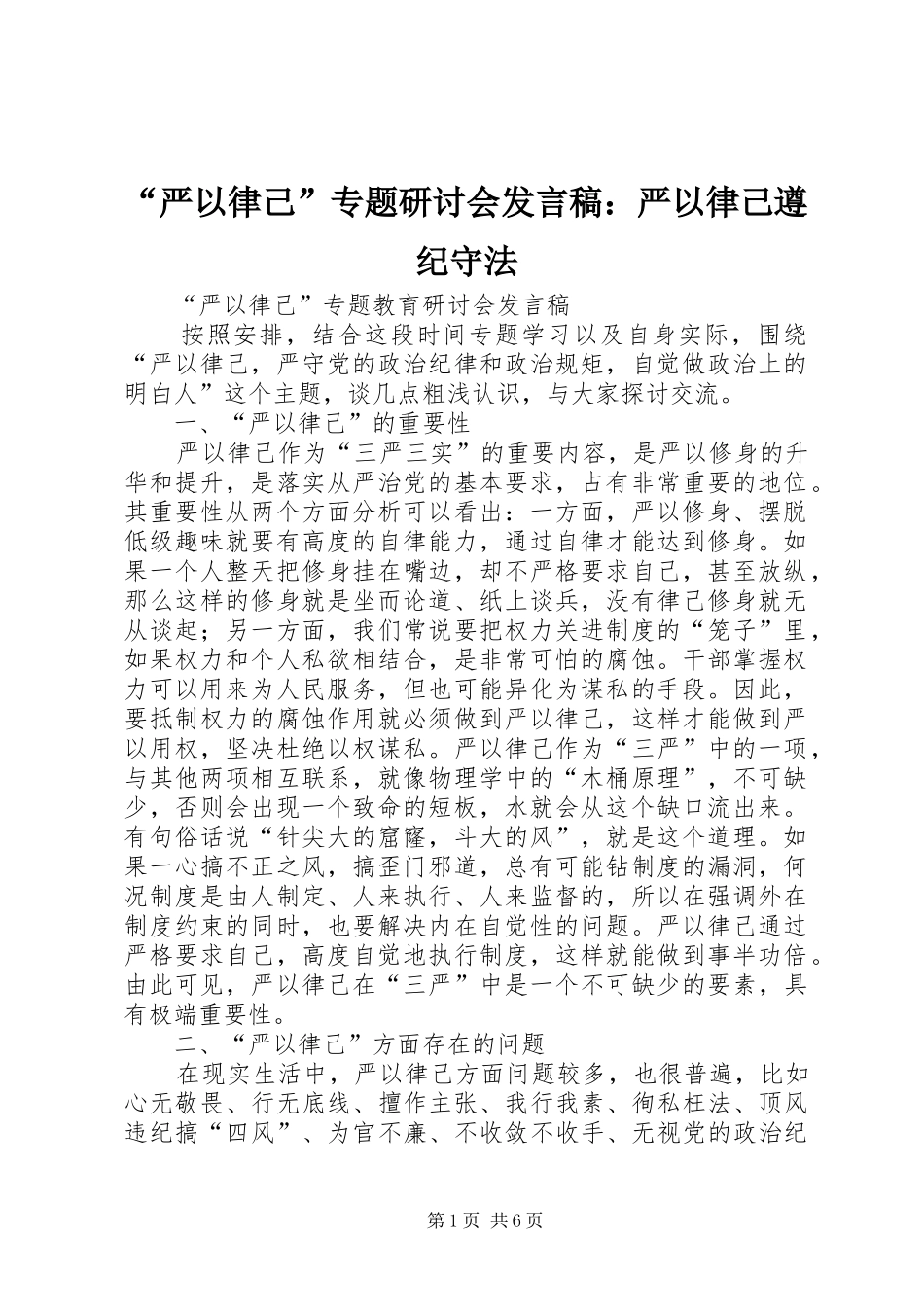 “严以律己”专题研讨会发言稿：严以律己遵纪守法

“严以律己”专题教育研讨会发言稿

按照安排，结合这段时间专题学习以及自身实际，围绕“严以律己，严守党的政治纪律和政治规矩，自觉做政治上的明白人”这个主题，谈几点粗浅认识，与大家探讨交流。

一、“严以律己”的重要性

严以律己作为“三严三实”的重要内容，是严以修身的升华和提升，是落实从严治党的基本要求，占有非常重要的地位。其重要性从两个方面分析可以看出：一方面，严以修身、摆脱低级趣味就要有高度的自律能力，通过自律才能达到修身。如果一个人整天把修身挂在嘴边，却不严格要求自己，甚至放纵，那么这样的修身就是坐而论道、纸上谈兵，没有律己修身就无从谈起；另一方面，我们常说要把权力关进制度的“笼子”里，如果权力和个人私欲相结合，是非常可怕的腐蚀。干部掌握权力可以用来为人民服务，但也可能异化为谋私的手段。因此，要抵制权力的腐蚀作用就必须做到严以律己，这样才能做到严以用权，坚决杜绝以权谋私。严以律己作为“三严”中的一项，与其他两项相互联系，就像物理学中的“木桶原理”，不可缺少，否则会出现一个致命的短板，水就会从这个缺口流出来。有句俗话说“针尖大的窟窿，斗大的风”，就是这个道理。如果一心搞不正之风，搞歪门邪道，总有可能钻制度的漏洞，何况制度是由人制定、人来执行、人来监督的，所以在强调外在制度约束的同时，也要解决内在自觉性的问题。严以律己通过严格要求自己，高度自觉地执行制度，这样就能做到事半功倍。由此可见，严以律己在“三严”中是一个不可缺少的要素，具有极端重要性。

二、“严以律己”方面存在的问题

在现实生活中，严以律己方面问题较多，也很普遍，比如心无敬畏、行无底线、擅作主张、我行我素、徇私枉法、顶风违纪搞“四风”、为官不廉、不收敛不收手、无视党的政治纪

第1页 共6页